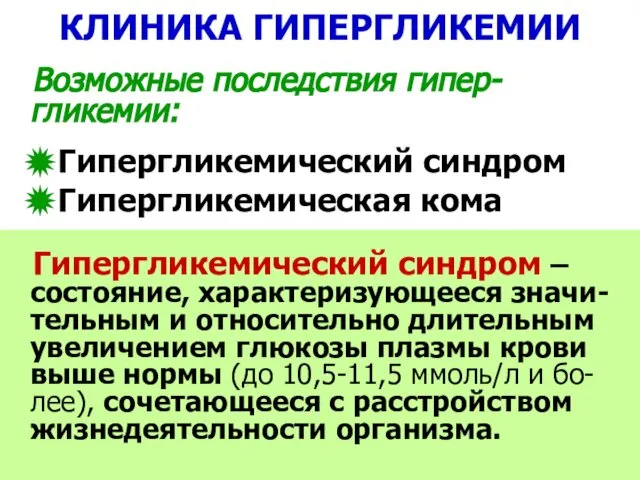 КЛИНИКА ГИПЕРГЛИКЕМИИ

Возможные последствия гипергликемии:

Гипергликемический синдром
Гипергликемическая кома

Гипергликемический синдром – состояние, характеризующееся значительным и относительно длительным увеличением глюкозы плазмы крови выше нормы (до 10,5-11,5 ммоль/л и более), сочетающееся с расстройством жизнедеятельности организма.